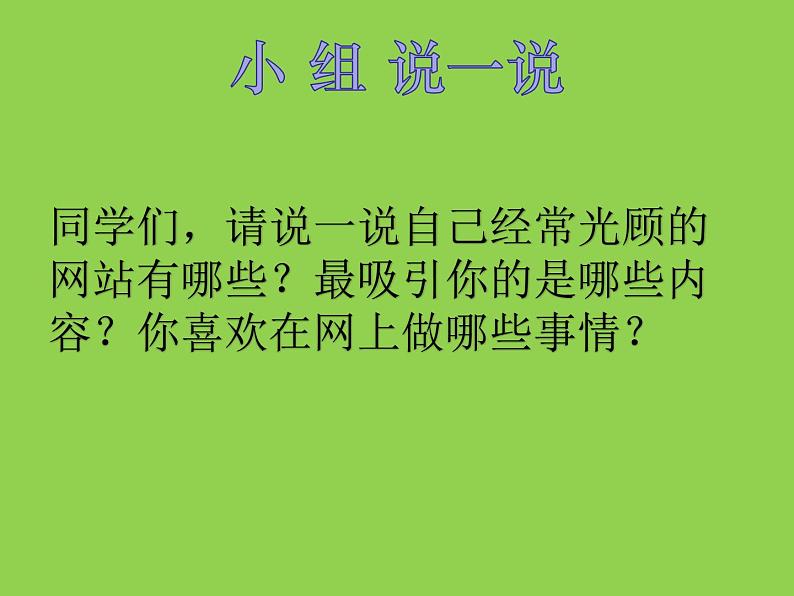 小 组 说一说

同学们，请说一说自己经常光顾的网站有哪些？最吸引你的是哪些内容？你喜欢在网上做哪些事情？